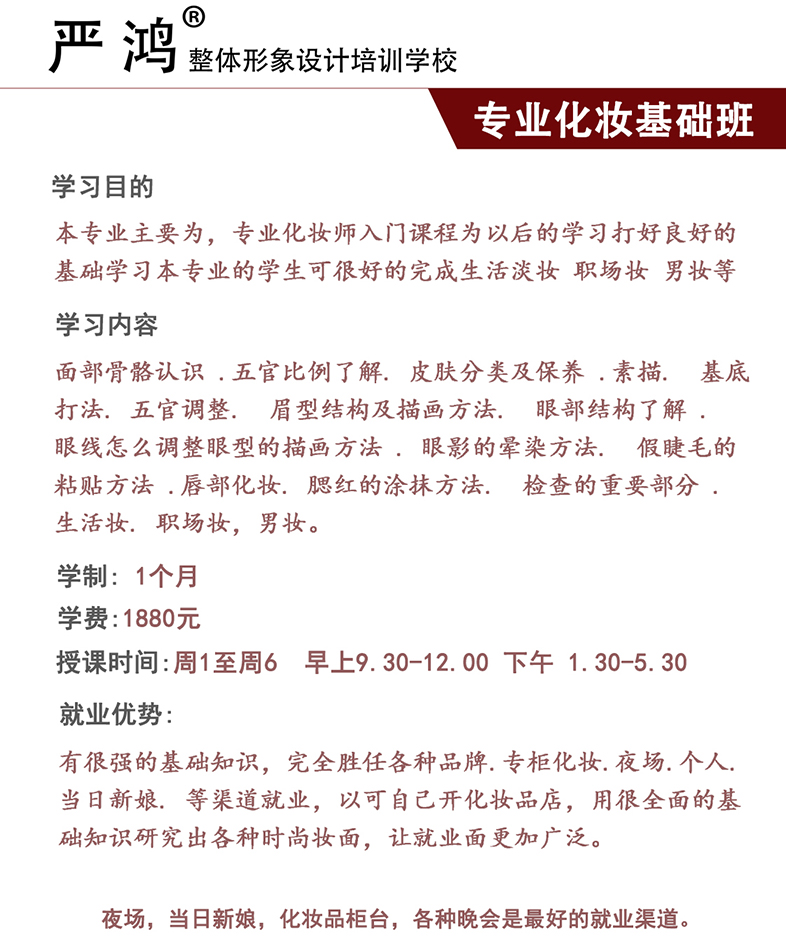 严鸿® 整体形象设计培训学校

专业化妆基础班

学习目的

本专业主要为，专业化妆师入门课程为以后的学习打好良好的基础学习本专业的学生可很好的完成生活淡妆 职场妆 男妆等

学习内容

面部骨骼认识 .五官比例了解. 皮肤分类及保养 .素描. 基底打法. 五官调整. 眉型结构及描画方法. 眼部结构了解 . 眼线怎么调整眼型的描画方法 . 眼影的晕染方法. 假睫毛的粘贴方法 .唇部化妆. 腮红的涂抹方法. 检查的重要部分 . 生活妆. 职场妆，男妆。

学制：1个月

学费:1880元

授课时间:周1至周6 早上9.30-12.00 下午 1.30-5.30

就业优势:

有很强的基础知识，完全胜任各种品牌.专柜化妆.夜场.个人.当日新娘. 等渠道就业，以可自己开化妆品店，用很全面的基础知识研究出各种时尚妆面，让就业面更加广泛。

夜场，当日新娘，化妆品柜台，各种晚会是最好的就业渠道。